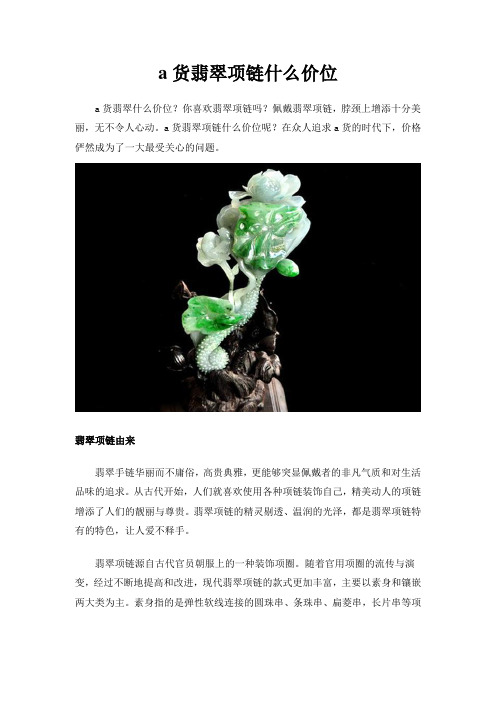 a 货翡翠项链什么价位

a 货翡翠什么价位？你喜欢翡翠项链吗？佩戴翡翠项链，脖颈上增添十分美丽，无不令人心动。a 货翡翠项链什么价位呢？在众人追求 a 货的时代下，价格俨然成为了一大最受关心的问题。

翡翠项链由来

翡翠手链华丽而不庸俗，高贵典雅，更能够突显佩戴者的非凡气质和对生活品味的追求。从古代开始，人们就喜欢使用各种项链装饰自己，精美动人的项链增添了人们的靓丽与尊贵。翡翠项链的精灵剔透、温润的光泽，都是翡翠项链特有的特色，让人爱不释手。

翡翠项链源自古代官员朝服上的一种装饰项圈。随着官用项圈的流传与演变，经过不断地提高和改进，现代翡翠项链的款式更加丰富，主要以素身和镶嵌两大类为主。素身指的是弹性软线连接的圆珠串、条珠串、扁菱串，长片串等项